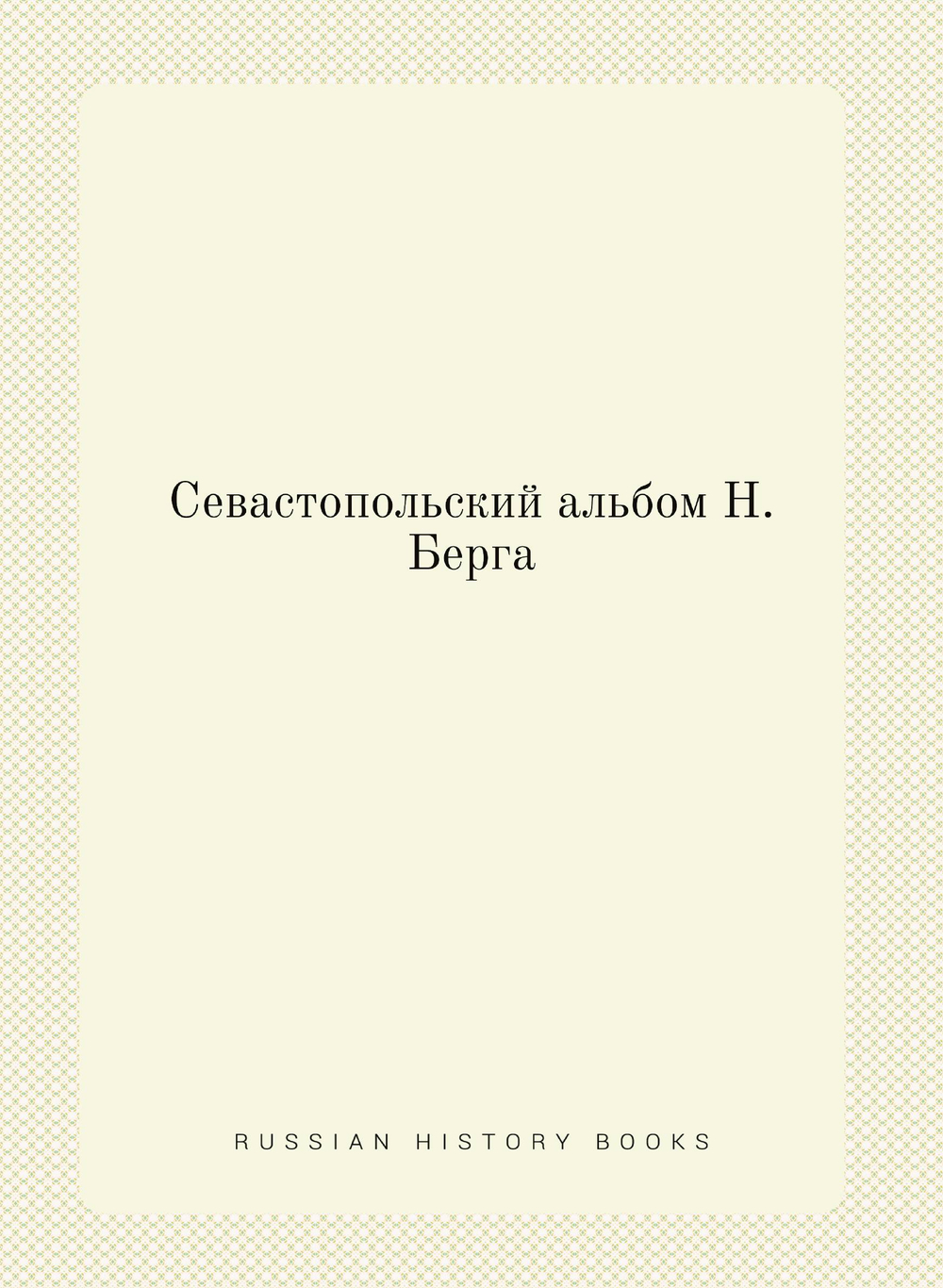 Севастопольский альбом Н. Берга

RUSSIAN HISTORY BOOKS